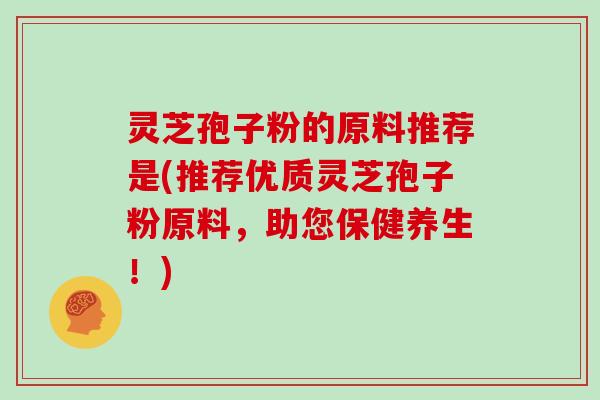 灵芝孢子粉的原料推荐是(推荐优质灵芝孢子粉原料，助您保健养生！)